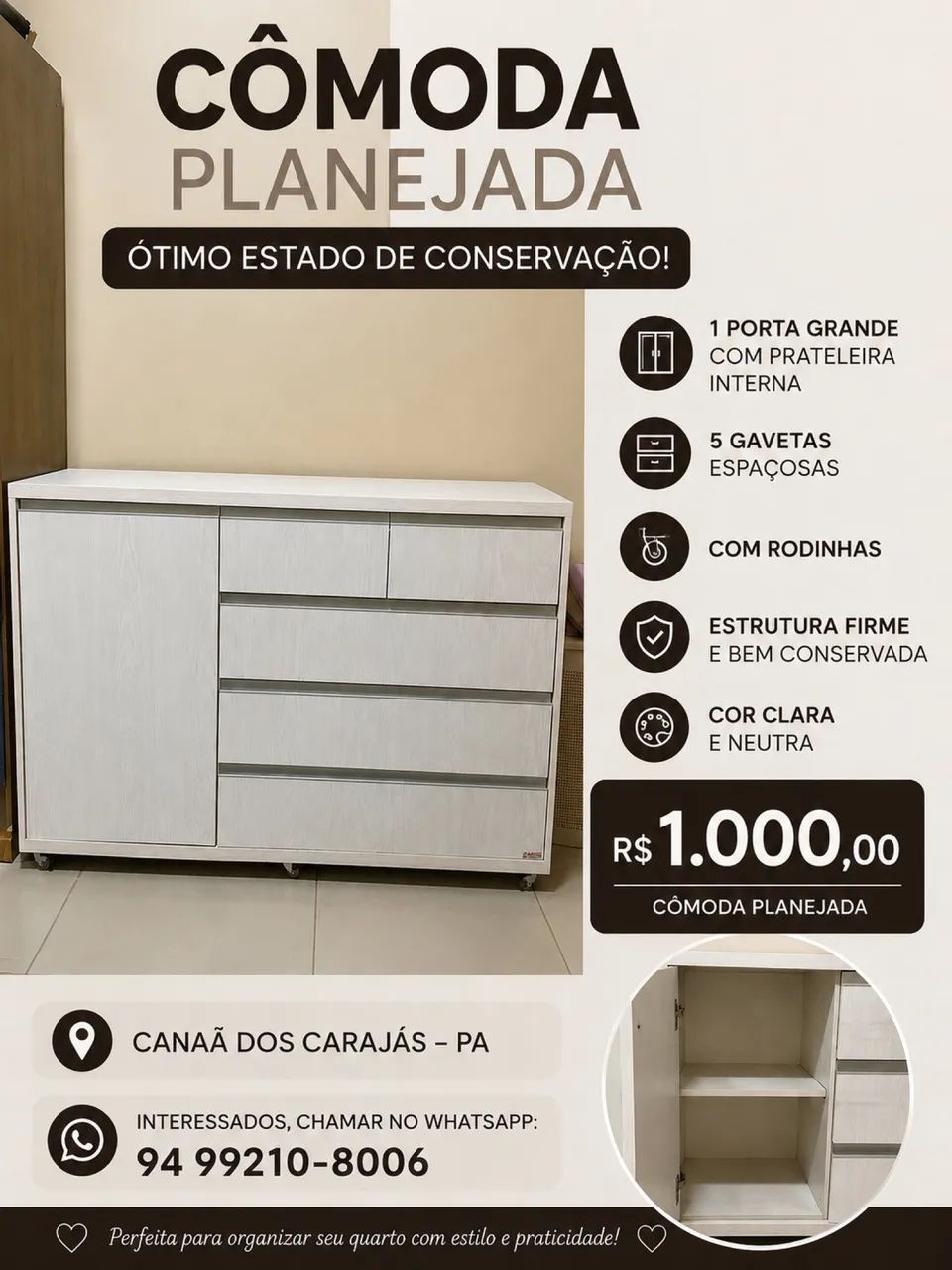 CÔMODA
PLANEJADA

ÓTIMO ESTADO DE CONSERVAÇÃO!

1 PORTA GRANDE
COM PRATELEIRA INTERNA

5 GAVETAS
ESPAÇOSAS

COM RODINHAS

ESTRUTURA FIRME
E BEM CONSERVADA

COR CLARA
E NEUTRA

R$ 1.000,00
CÔMODA PLANEJADA

CANAÃ DOS CARAJÁS – PA

INTERESSADOS, CHAMAR NO WHATSAPP:
94 99210-8006

Perfeita para organizar seu quarto com estilo e praticidade!